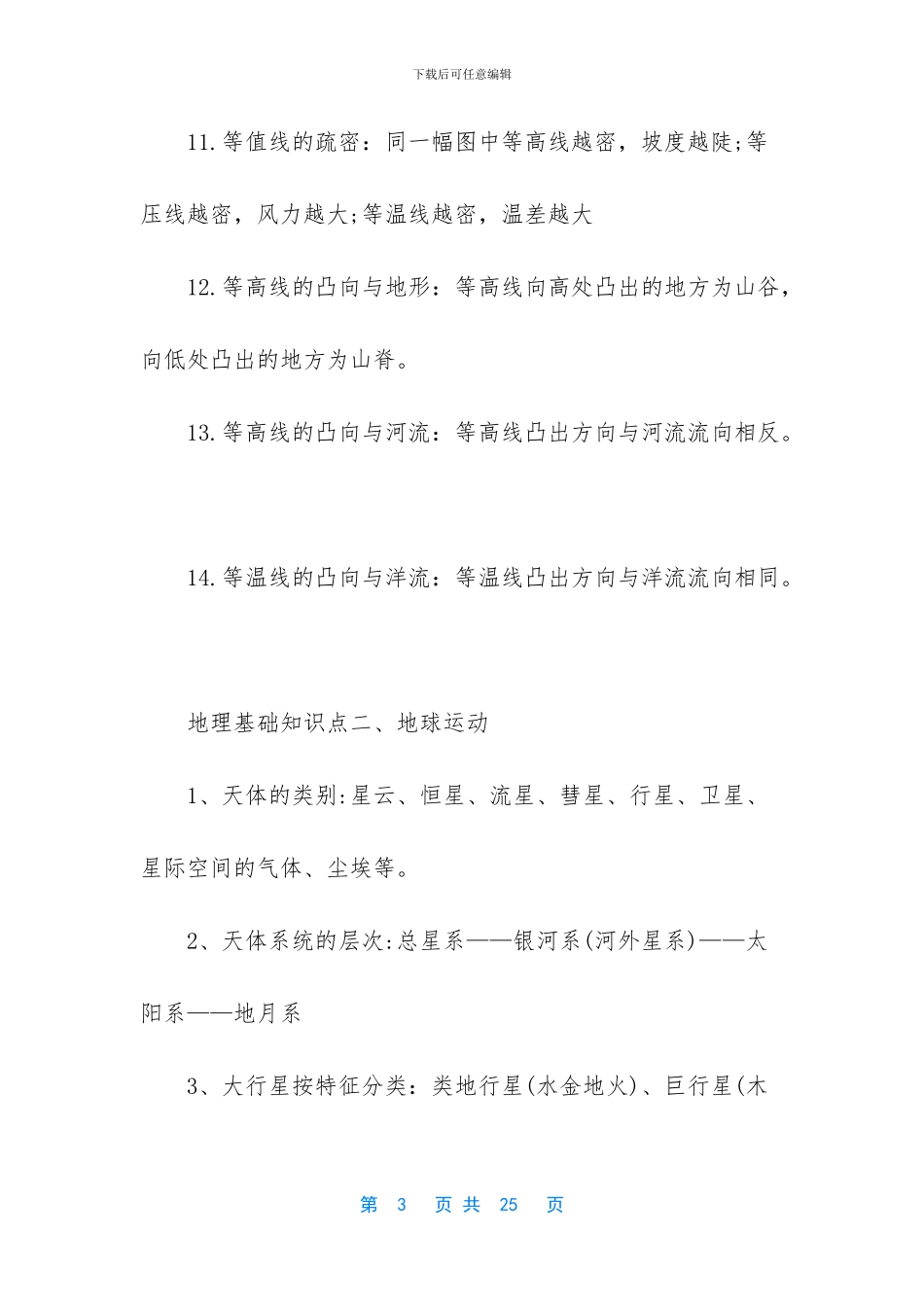 下载后可任意编辑

11.等值线的疏密：同一幅图中等高线越密，坡度越陡;等压线越密，风力越大;等温线越密，温差越大

12.等高线的凸向与地形：等高线向高处凸出的地方为山谷，向低处凸出的地方为山脊。

13.等高线的凸向与河流：等高线凸出方向与河流流向相反。

14.等温线的凸向与洋流：等温线凸出方向与洋流流向相同。

地理基础知识点二、地球运动

1、天体的类别:星云、恒星、流星、彗星、行星、卫星、星际空间的气体、尘埃等。

2、天体系统的层次:总星系——银河系(河外星系)——太阳系——地月系

3、大行星按特征分类：类地行星(水金地火)、巨行星(木

第 3 页 共 25 页